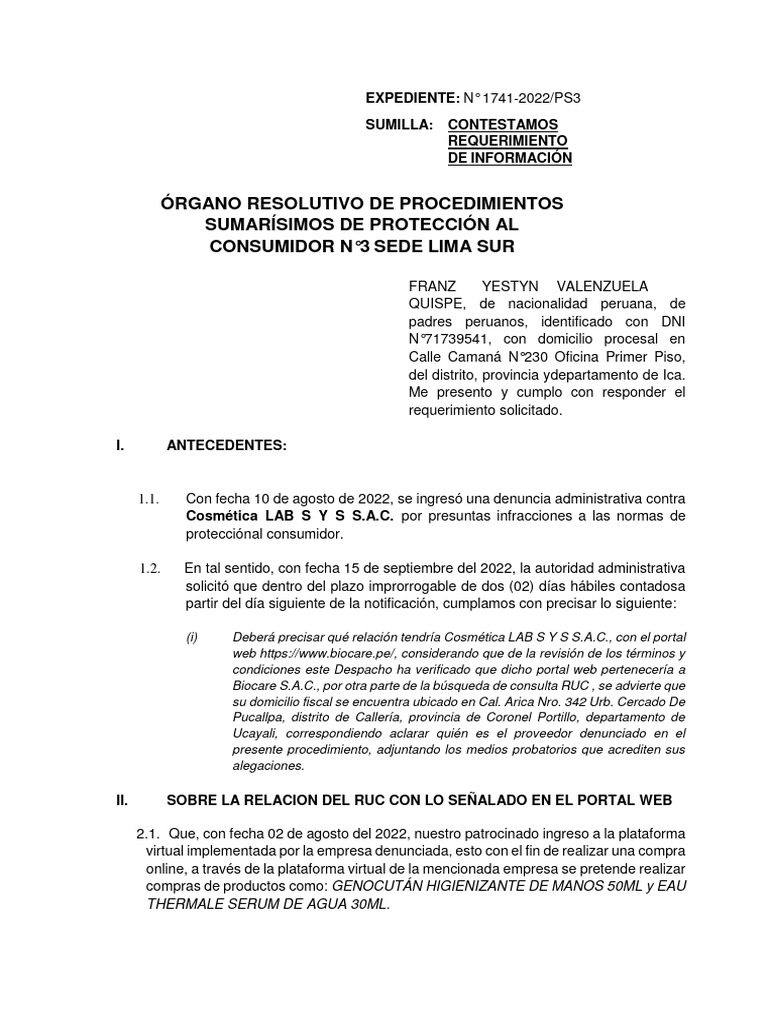 EXPEDIENTE: N° 1741-2022/PS3

SUMILLA: CONTESTAMOS REQUERIMIENTO DE INFORMACIÓN

ÓRGANO RESOLUTIVO DE PROCEDIMIENTOS SUMARÍSIMOS DE PROTECCIÓN AL CONSUMIDOR N°3 SEDE LIMA SUR

FRANZ YESTYN VALENZUELA QUISPE, de nacionalidad peruana, de padres peruanos, identificado con DNI N°71739541, con domicilio procesal en Calle Camaná N°230 Oficina Primer Piso, del distrito, provincia ydepartamento de Ica. Me presento y cumplo con responder el requerimiento solicitado.

I. ANTECEDENTES:

1.1. Con fecha 10 de agosto de 2022, se ingresó una denuncia administrativa contra Cosmética LAB S Y S S.A.C. por presuntas infracciones a las normas de protecciónal consumidor.

1.2. En tal sentido, con fecha 15 de septiembre del 2022, la autoridad administrativa solicitó que dentro del plazo improrrogable de dos (02) días hábiles contadosa partir del día siguiente de la notificación, cumplamos con precisar lo siguiente:

(i) Deberá precisar qué relación tendría Cosmética LAB S Y S S.A.C., con el portal web https://www.biocare.pe/, considerando que de la revisión de los términos y condiciones este Despacho ha verificado que dicho portal web pertenecería a Biocare S.A.C., por otra parte de la búsqueda de consulta RUC , se advierte que su domicilio fiscal se encuentra ubicado en Cal. Arica Nro. 342 Urb. Cercado De Pucallpa, distrito de Callería, provincia de Coronel Portillo, departamento de Ucayali, correspondiendo aclarar quién es el proveedor denunciado en el presente procedimiento, adjuntando los medios probatorios que acrediten sus alegaciones.

II. SOBRE LA RELACION DEL RUC CON LO SEÑALADO EN EL PORTAL WEB

2.1. Que, con fecha 02 de agosto del 2022, nuestro patrocinado ingreso a la plataforma virtual implementada por la empresa denunciada, esto con el fin de realizar una compra online, a través de la plataforma virtual de la mencionada empresa se pretende realizar compras de productos como: GENOCUTÁN HIGIENIZANTE DE MANOS 50ML y EAU THERMALE SERUM DE AGUA 30ML.